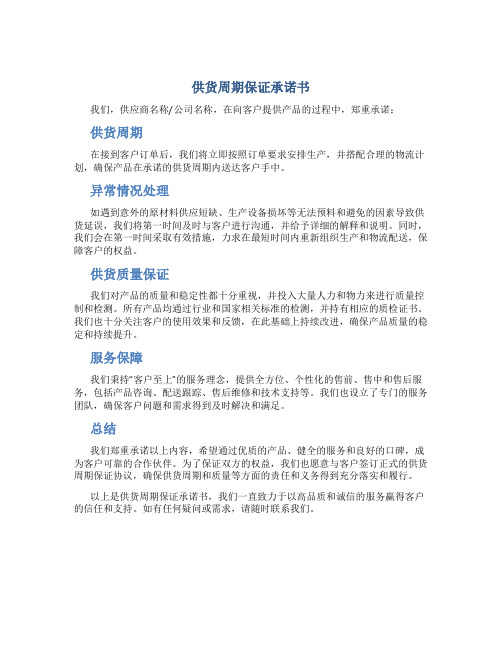 供货周期保证承诺书

我们，供应商名称/公司名称，在向客户提供产品的过程中，郑重承诺：

供货周期

在接到客户订单后，我们将立即按照订单要求安排生产，并搭配合理的物流计划，确保产品在承诺的供货周期内送达客户手中。

异常情况处理

如遇到意外的原材料供应短缺、生产设备损坏等无法预料和避免的因素导致供货延误，我们将第一时间及时与客户进行沟通，并给予详细的解释和说明。同时，我们会在第一时间采取有效措施，力求在最短时间内重新组织生产和物流配送，保障客户的权益。

供货质量保证

我们对产品的质量和稳定性都十分重视，并投入大量人力和物力来进行质量控制和检测。所有产品均通过行业和国家相关标准的检测，并持有相应的质检证书。我们也十分关注客户的使用效果和反馈，在此基础上持续改进，确保产品质量的稳定和持续提升。

服务保障

我们秉持"客户至上"的服务理念，提供全方位、个性化的售前、售中和售后服务，包括产品咨询、配送跟踪、售后维修和技术支持等。我们也设立了专门的服务团队，确保客户问题和需求得到及时解决和满足。

总结

我们郑重承诺以上内容，希望通过优质的产品、健全的服务和良好的口碑，成为客户可靠的合作伙伴。为了保证双方的权益，我们也愿意与客户签订正式的供货周期保证协议，确保供货周期和质量等方面的责任和义务得到充分落实和履行。

以上是供货周期保证承诺书，我们一直致力于以高品质和诚信的服务赢得客户的信任和支持。如有任何疑问或需求，请随时联系我们。